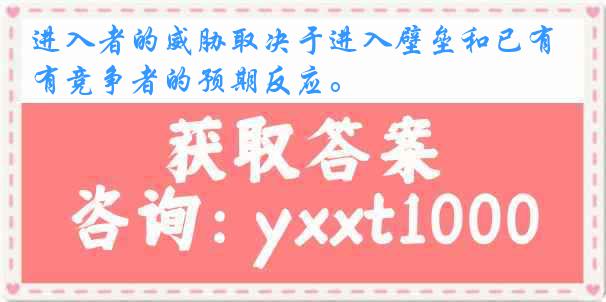 进入者的威胁取决于进入壁垒和已有有竞争者的预期反应。

获取答案

咨询：yxxt1000